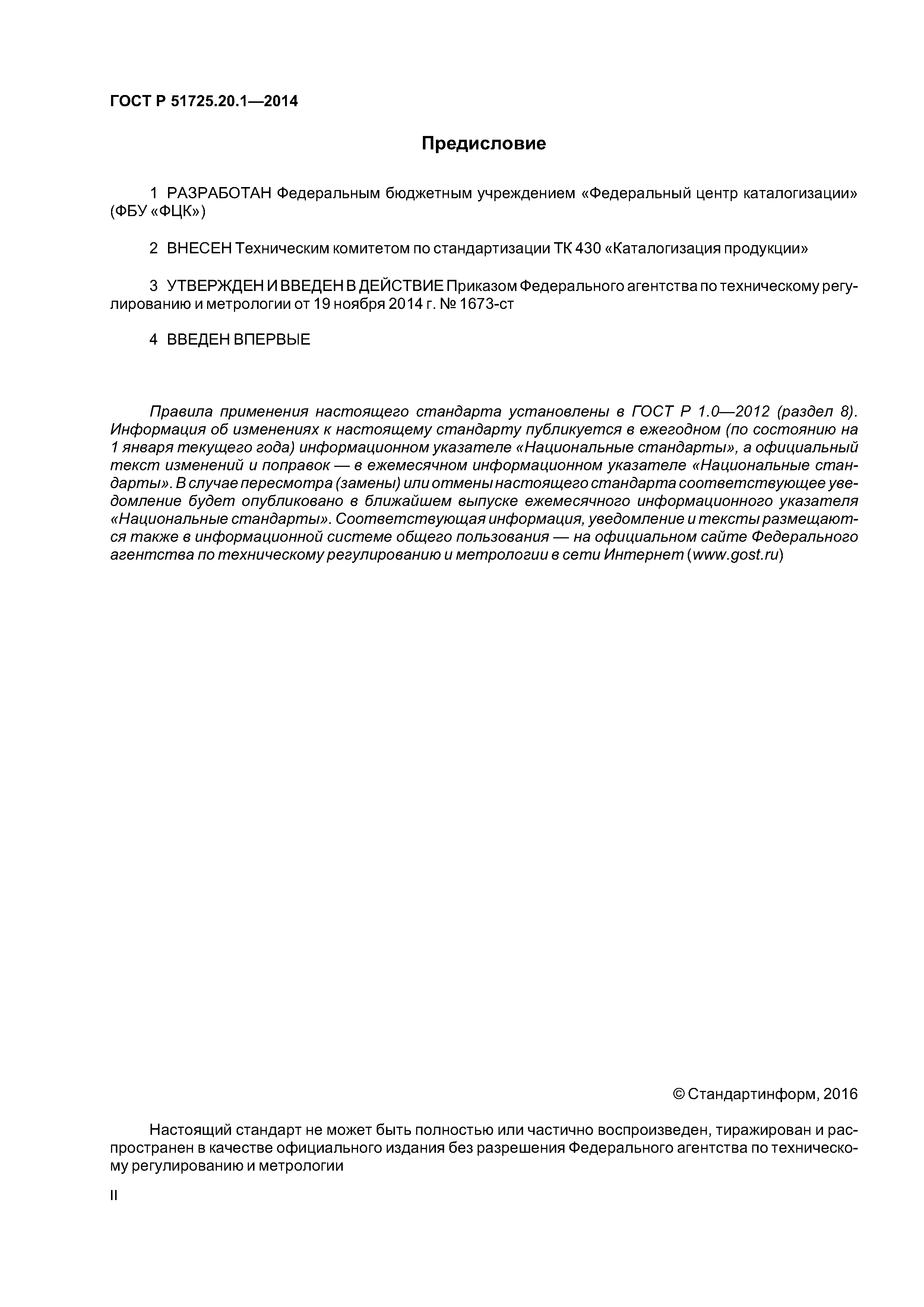 ГОСТ Р 51725.20.1—2014

Предисловие

1 РАЗРАБОТАН Федеральным бюджетным учреждением «Федеральный центр каталогизации» (ФБУ «ФЦК»)

2 ВНЕСЕН Техническим комитетом по стандартизации ТК 430 «Каталогизация продукции»

3 УТВЕРЖДЕН И ВВЕДЕН В ДЕЙСТВИЕ Приказом Федерального агентства по техническому регулированию и метрологии от 19 ноября 2014 г. № 1673-ст

4 ВВЕДЕН ВПЕРВЫЕ

Правила применения настоящего стандарта установлены в ГОСТ Р 1.0—2012 (раздел 8). Информация об изменениях к настоящему стандарту публикуется в ежегодном (по состоянию на 1 января текущего года) информационном указателе «Национальные стандарты», а официальный текст изменений и поправок — в ежемесячном информационном указателе «Национальные стандарты». В случае пересмотра (замены) или отмены настоящего стандарта соответствующее уведомление будет опубликовано в ближайшем выпуске ежемесячного информационного указателя «Национальные стандарты». Соответствующая информация, уведомление и тексты размещаются также в информационной системе общего пользования — на официальном сайте Федерального агентства по техническому регулированию и метрологии в сети Интернет (www.gost.ru)

© Стандартинформ, 2016

Настоящий стандарт не может быть полностью или частично воспроизведен, тиражирован и распространен в качестве официального издания без разрешения Федерального агентства по техническому регулированию и метрологии

II